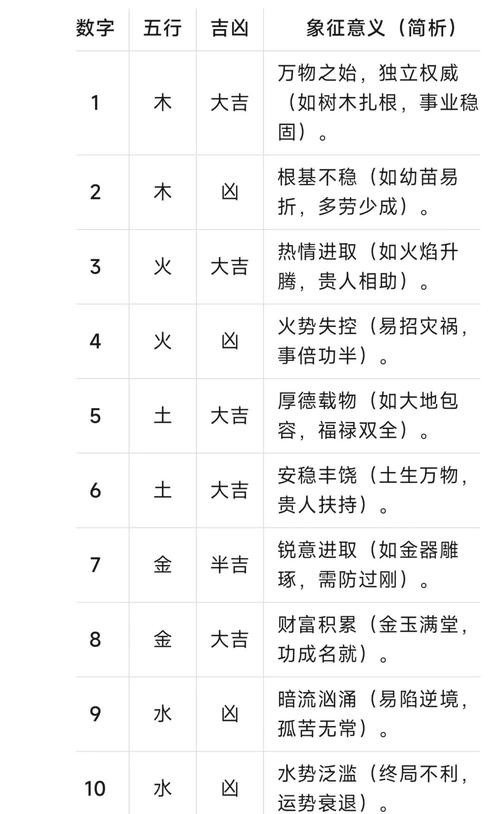 | 数字 | 五行 | 吉凶 | 象征意义（简析） |
|---|---|---|---|
| 1 | 木 | 大吉 | 万物之始，独立权威（如树木扎根，事业稳固）。 |
| 2 | 木 | 凶 | 根基不稳（如幼苗易折，多劳少成）。 |
| 3 | 火 | 大吉 | 热情进取（如火焰升腾，贵人相助）。 |
| 4 | 火 | 凶 | 火势失控（易招灾祸，事倍功半）。 |
| 5 | 土 | 大吉 | 厚德载物（如大地包容，福禄双全）。 |
| 6 | 土 | 大吉 | 安稳丰饶（土生万物，贵人扶持）。 |
| 7 | 金 | 半吉 | 锐意进取（如金器雕琢，需防过刚）。 |
| 8 | 金 | 大吉 | 财富积累（金玉满堂，功成名就）。 |
| 9 | 水 | 凶 | 暗流汹涌（易陷逆境，孤苦无常）。 |
| 10 | 水 | 凶 | 水势泛滥（终局不利，运势衰退）。 |